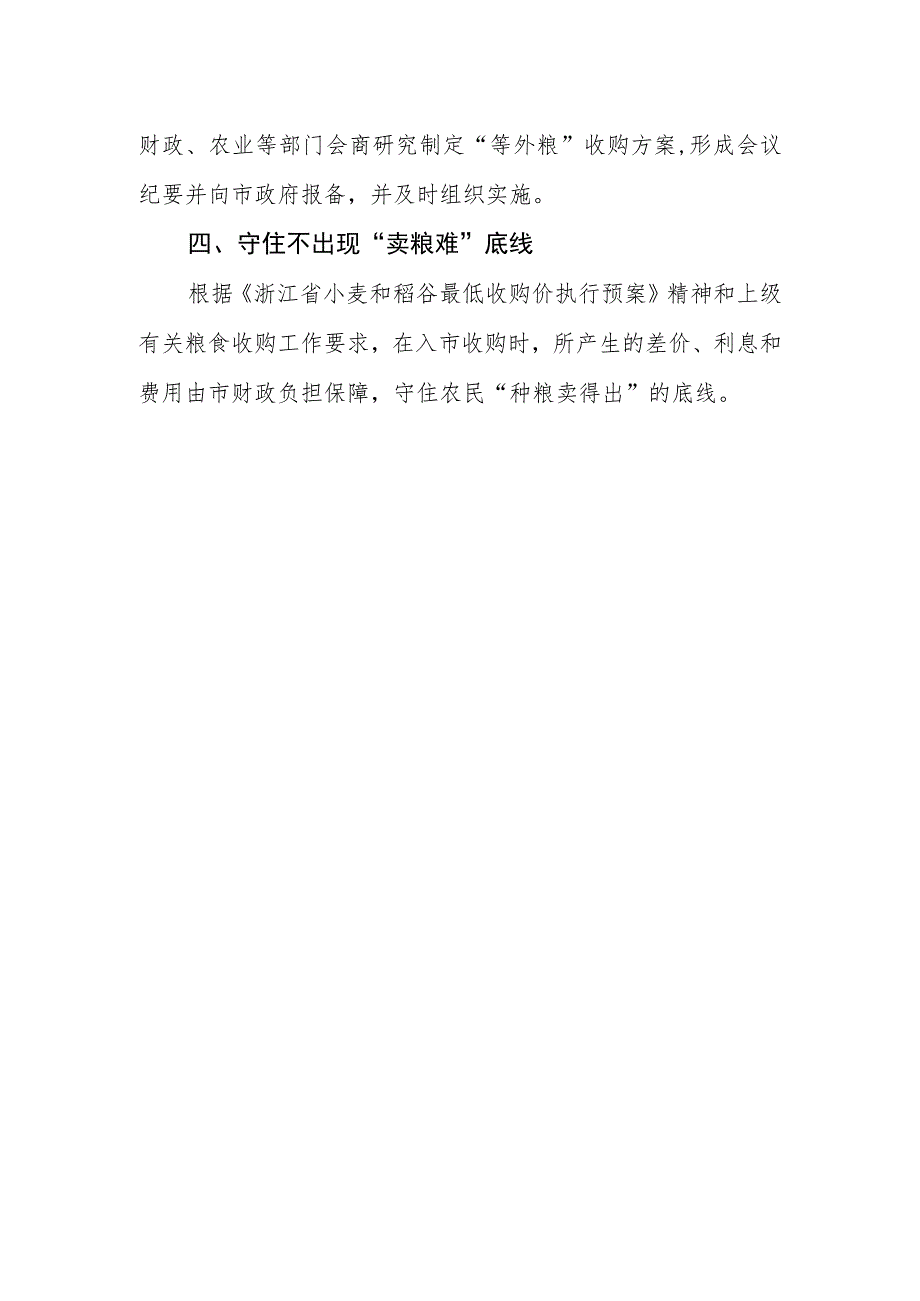 财政、农业等部门会商研究制定“等外粮”收购方案,形成会议纪要并向市政府报备，并及时组织实施。

四、守住不出现“卖粮难”底线

根据《浙江省小麦和稻谷最低收购价执行预案》精神和上级有关粮食收购工作要求，在入市收购时，所产生的差价、利息和费用由市财政负担保障，守住农民“种粮卖得出”的底线。